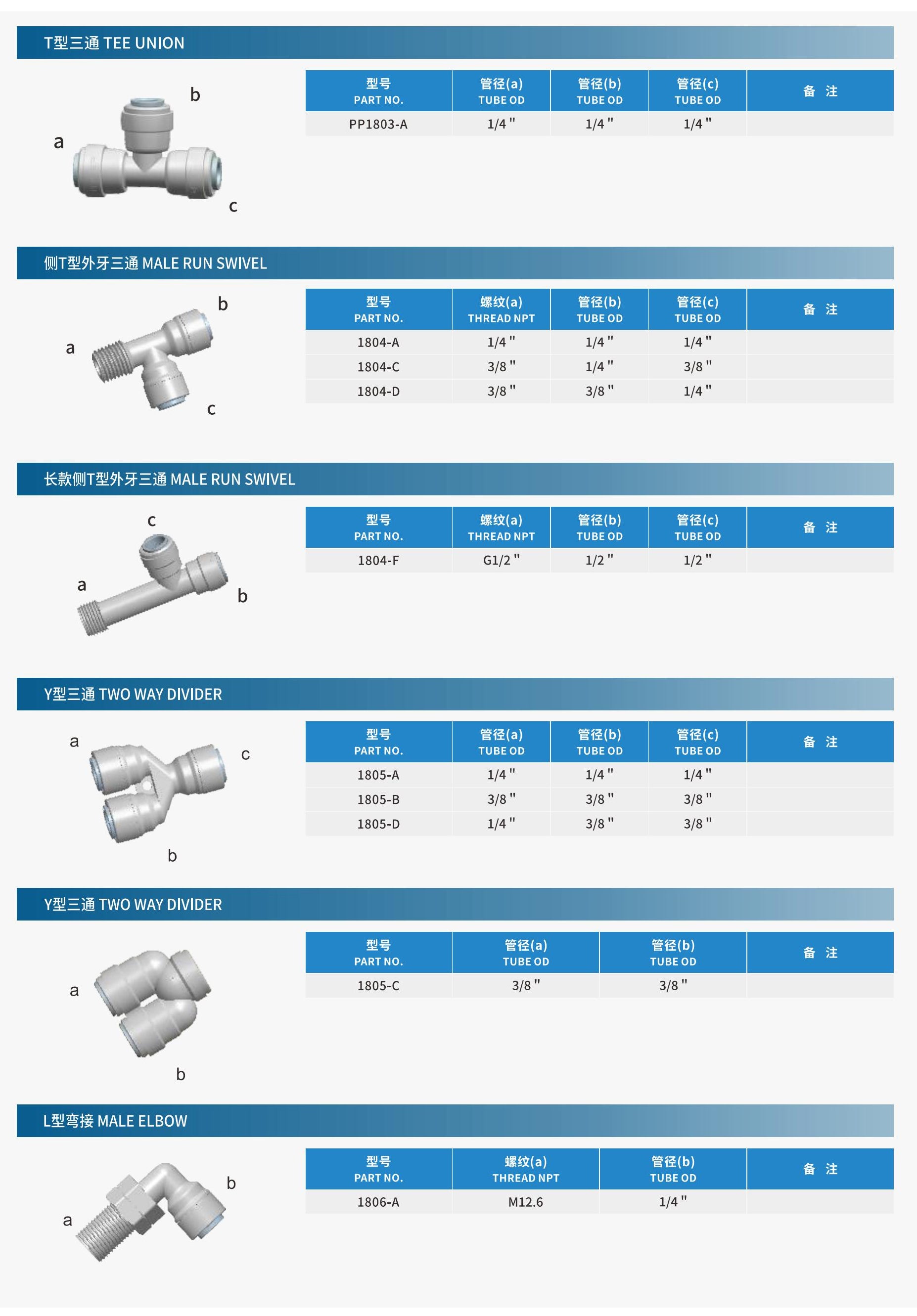 T型三通 TEE UNION

b

a

c

| 型号 PART NO. | 管径(a) TUBE OD | 管径(b) TUBE OD | 管径(c) TUBE OD | 备 注 |
|---|---|---|---|---|
| PP1803-A | 1/4 " | 1/4 " | 1/4 " | |

侧T型外牙三通 MALE RUN SWIVEL

b

a

c

| 型号 PART NO. | 螺纹(a) THREAD NPT | 管径(b) TUBE OD | 管径(c) TUBE OD | 备 注 |
|---|---|---|---|---|
| 1804-A | 1/4 " | 1/4 " | 1/4 " | |
| 1804-C | 3/8 " | 1/4 " | 3/8 " | |
| 1804-D | 3/8 " | 3/8 " | 1/4 " | |

长款侧T型外牙三通 MALE RUN SWIVEL

c

a

b

| 型号 PART NO. | 螺纹(a) THREAD NPT | 管径(b) TUBE OD | 管径(c) TUBE OD | 备 注 |
|---|---|---|---|---|
| 1804-F | G1/2 " | 1/2 " | 1/2 " | |

Y型三通 TWO WAY DIVIDER

a

c

b

| 型号 PART NO. | 管径(a) TUBE OD | 管径(b) TUBE OD | 管径(c) TUBE OD | 备 注 |
|---|---|---|---|---|
| 1805-A | 1/4 " | 1/4 " | 1/4 " | |
| 1805-B | 3/8 " | 3/8 " | 3/8 " | |
| 1805-D | 1/4 " | 3/8 " | 3/8 " | |

Y型三通 TWO WAY DIVIDER

a

b

| 型号 PART NO. | 管径(a) TUBE OD | 管径(b) TUBE OD | 备 注 |
|---|---|---|---|
| 1805-C | 3/8 " | 3/8 " | |

L型弯接 MALE ELBOW

b

a

| 型号 PART NO. | 螺纹(a) THREAD NPT | 管径(b) TUBE OD | 备 注 |
|---|---|---|---|
| 1806-A | M12.6 | 1/4 " | |